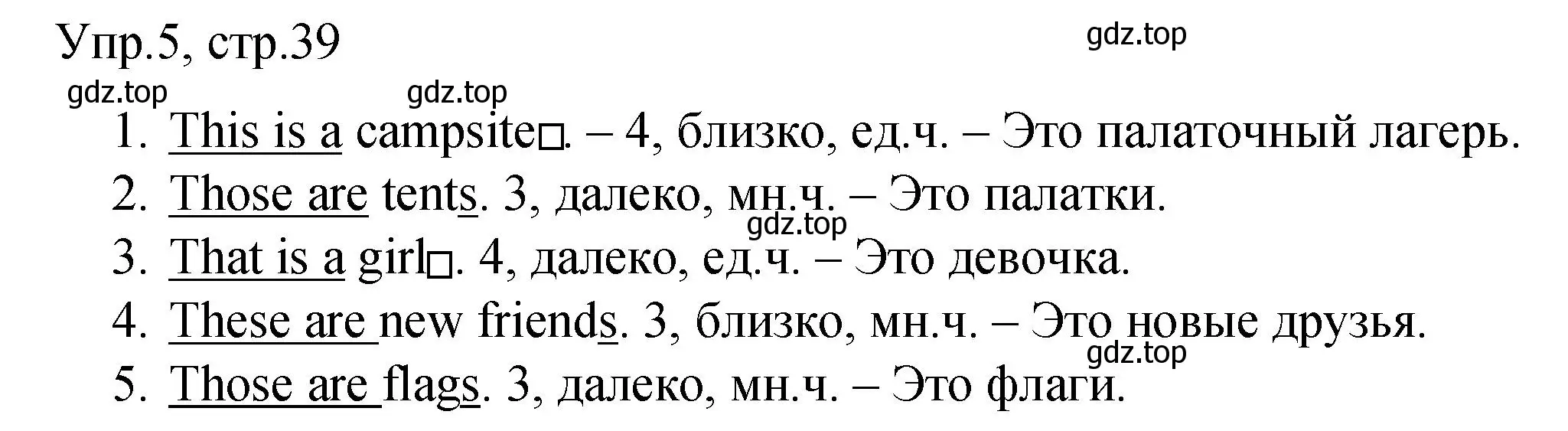 Упр.5, стр.39

gdz.top

gdz.top gdz.top

1. This is a campsite□. – 4, близко, ед.ч. – Это палаточный лагерь.
2. Those are tents. 3, далеко, мн.ч. – Это палатки.
gdz.top
3. That is a girl□. 4, далеко, ед.ч. – Это девочка.
4. These are new friends. 3, близко, мн.ч. – Это новые друзья.
gdz.top
5. Those are flags. 3, далеко, мн.ч. – Это флаги.